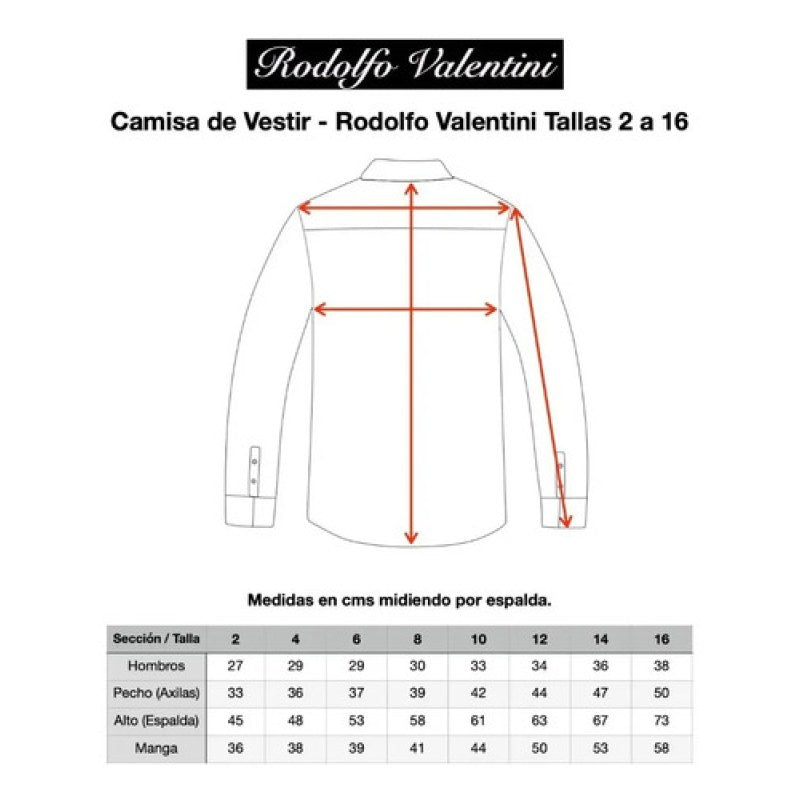 Rodolfo Valentini

Camisa de Vestir - Rodolfo Valentini Tallas 2 a 16

Medidas en cms midiendo por espalda.

| Sección / Talla | 2 | 4 | 6 | 8 | 10 | 12 | 14 | 16 |
|---|---|---|---|---|---|---|---|---|
| Hombros | 27 | 29 | 29 | 30 | 33 | 34 | 36 | 38 |
| Pecho (Axilas) | 33 | 36 | 37 | 39 | 42 | 44 | 47 | 50 |
| Alto (Espalda) | 45 | 48 | 53 | 58 | 61 | 63 | 67 | 73 |
| Manga | 36 | 38 | 39 | 41 | 44 | 50 | 53 | 58 |